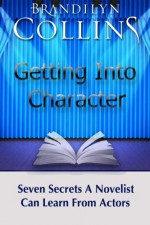 BRANDILYN
COLLINS

Getting Into
Character

Seven Secrets A Novelist
Can Learn From Actors